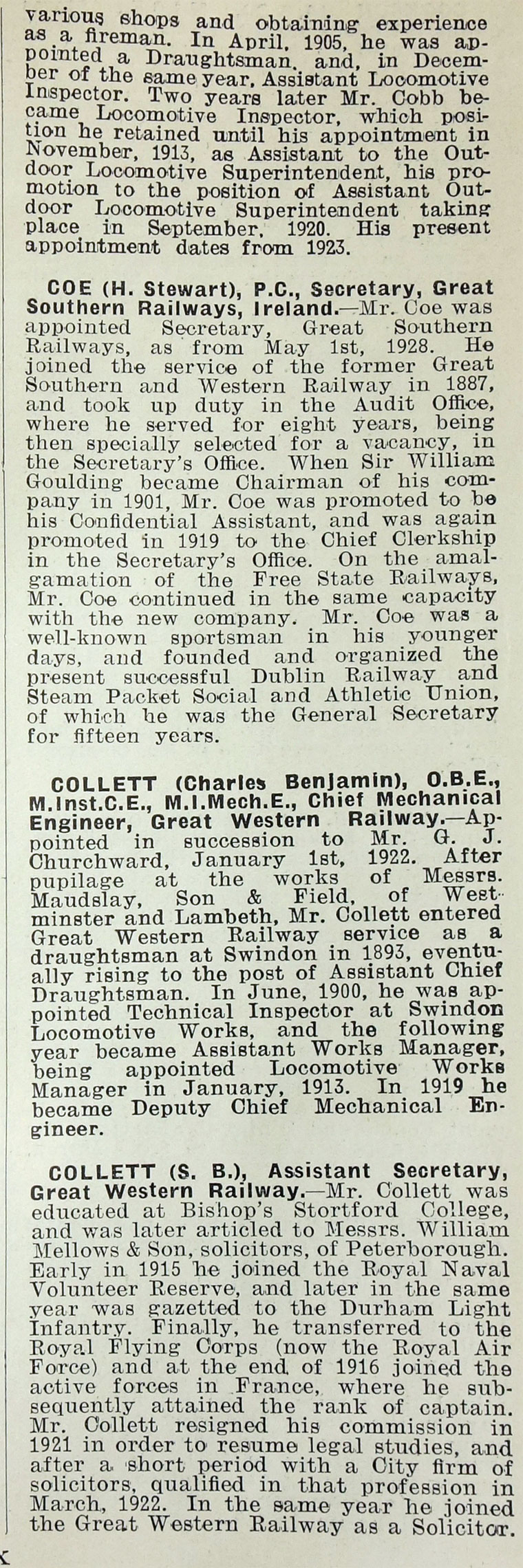 various shops and obtaining experience as a fireman. In April, 1905, he was appointed a Draughtsman, and, in December of the same year, Assistant Locomotive Inspector. Two years later Mr. Cobb became Locomotive Inspector, which position he retained until his appointment in November, 1913, as Assistant to the Outdoor Locomotive Superintendent, his promotion to the position of Assistant Outdoor Locomotive Superintendent taking place in September, 1920. His present appointment dates from 1923.

COE (H. Stewart), P.C., Secretary, Great Southern Railways, Ireland.—Mr. Coe was appointed Secretary, Great Southern Railways, as from May 1st, 1928. He joined the service of the former Great Southern and Western Railway in 1887, and took up duty in the Audit Office, where he served for eight years, being then specially selected for a vacancy, in the Secretary's Office. When Sir William Goulding became Chairman of his company in 1901, Mr. Coe was promoted to be his Confidential Assistant, and was again promoted in 1919 to the Chief Clerkship in the Secretary's Office. On the amalgamation of the Free State Railways, Mr. Coe continued in the same capacity with the new company. Mr. Coe was a well-known sportsman in his younger days, and founded and organized the present successful Dublin Railway and Steam Packet Social and Athletic Union, of which he was the General Secretary for fifteen years.

COLLETT (Charles Benjamin), O.B.E., M.Inst.C.E., M.I.Mech.E., Chief Mechanical Engineer, Great Western Railway.—Appointed in succession to Mr. G. J. Churchward, January 1st, 1922. After pupilage at the works of Messrs. Maudslay, Son & Field, of Westminster and Lambeth, Mr. Collett entered Great Western Railway service as a draughtsman at Swindon in 1893, eventually rising to the post of Assistant Chief Draughtsman. In June, 1900, he was appointed Technical Inspector at Swindon Locomotive Works, and the following year became Assistant Works Manager, being appointed Locomotive Works Manager in January, 1913. In 1919 he became Deputy Chief Mechanical Engineer.

COLLETT (S. B.), Assistant Secretary, Great Western Railway.—Mr. Collett was educated at Bishop's Stortford College, and was later articled to Messrs. William Mellows & Son, solicitors, of Peterborough. Early in 1915 he joined the Royal Naval Volunteer Reserve, and later in the same year was gazetted to the Durham Light Infantry. Finally, he transferred to the Royal Flying Corps (now the Royal Air Force) and at the end of 1916 joined the active forces in France, where he subsequently attained the rank of captain. Mr. Collett resigned his commission in 1921 in order to resume legal studies, and after a short period with a City firm of solicitors, qualified in that profession in March, 1922. In the same year he joined the Great Western Railway as a Solicitor.